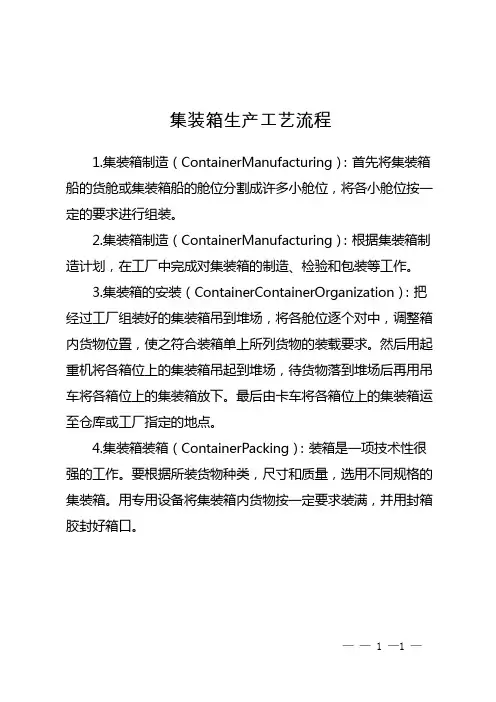 集装箱生产工艺流程

1.集装箱制造（ContainerManufacturing）：首先将集装箱船的货舱或集装箱船的舱位分割成许多小舱位，将各小舱位按一定的要求进行组装。

2.集装箱制造（ContainerManufacturing）：根据集装箱制造计划，在工厂中完成对集装箱的制造、检验和包装等工作。

3.集装箱的安装（ContainerContainerOrganization）：把经过工厂组装好的集装箱吊到堆场，将各舱位逐个对中，调整箱内货物位置，使之符合装箱单上所列货物的装载要求。然后用起重机将各箱位上的集装箱吊起到堆场，待货物落到堆场后再用吊车将各箱位上的集装箱放下。最后由卡车将各箱位上的集装箱运至仓库或工厂指定的地点。

4.集装箱装箱（ContainerPacking）：装箱是一项技术性很强的工作。要根据所装货物种类，尺寸和质量，选用不同规格的集装箱。用专用设备将集装箱内货物按一定要求装满，并用封箱胶封好箱口。

— — 1 —1 —